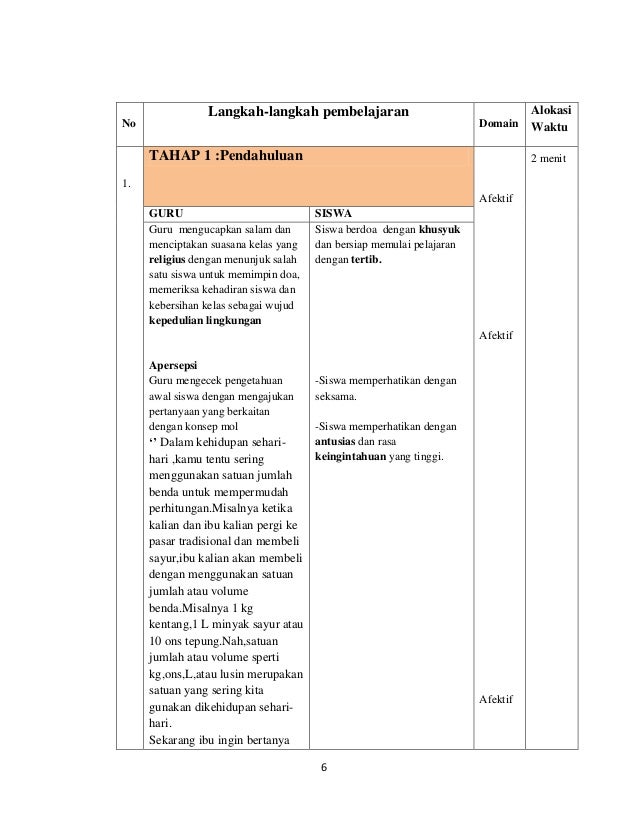 | No | Langkah-langkah pembelajaran | | Domain | Alokasi Waktu |
|---|---|---|---|---|
| 1. | **TAHAP 1 :Pendahuluan** | | Afektif | 2 menit |
| | **GURU** | **SISWA** | | |
| | Guru mengucapkan salam dan menciptakan suasana kelas yang **religius** dengan menunjuk salah satu siswa untuk memimpin doa, memeriksa kehadiran siswa dan kebersihan kelas sebagai wujud **kepedulian lingkungan** | Siswa berdoa dengan **khusyuk** dan bersiap memulai pelajaran dengan **tertib.** | Afektif | |
| | **Apersepsi** Guru mengecek pengetahuan awal siswa dengan mengajukan pertanyaan yang berkaitan dengan konsep mol ‘’ Dalam kehidupan sehari-hari ,kamu tentu sering menggunakan satuan jumlah benda untuk mempermudah perhitungan.Misalnya ketika kalian dan ibu kalian pergi ke pasar tradisional dan membeli sayur,ibu kalian akan membeli dengan menggunakan satuan jumlah atau volume benda.Misalnya 1 kg kentang,1 L minyak sayur atau 10 ons tepung.Nah,satuan jumlah atau volume sperti kg,ons,L,atau lusin merupakan satuan yang sering kita gunakan dikehidupan sehari-hari. Sekarang ibu ingin bertanya | -Siswa memperhatikan dengan seksama. -Siswa memperhatikan dengan **antusias** dan rasa **keingintahuan** yang tinggi. | Afektif | |

6